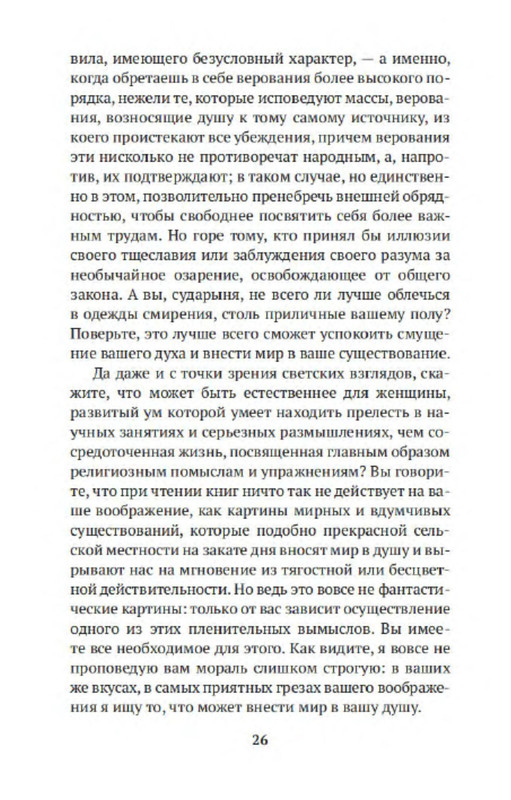 вила, имеющего безусловный характер, — а именно, когда обретаешь в себе верования более высокого порядка, нежели те, которые исповедуют массы, верования, возносящие душу к тому самому источнику, из коего проистекают все убеждения, причем верования эти нисколько не противоречат народным, а, напротив, их подтверждают; в таком случае, но единственно в этом, позволительно пренебречь внешней обрядностью, чтобы свободнее посвятить себя более важным трудам. Но горе тому, кто принял бы иллюзии своего тщеславия или заблуждения своего разума за необычайное озарение, освобождающее от общего закона. А вы, сударыня, не всего ли лучше облечься в одежды смирения, столь приличные вашему полу? Поверьте, это лучше всего сможет успокоить смущение вашего духа и внести мир в ваше существование.

Да даже и с точки зрения светских взглядов, скажите, что может быть естественнее для женщины, развитый ум которой умеет находить прелесть в научных занятиях и серьезных размышлениях, чем сосредоточенная жизнь, посвященная главным образом религиозным помыслам и упражнениям? Вы говорите, что при чтении книг ничто так не действует на ваше воображение, как картины мирных и вдумчивых существований, которые подобно прекрасной сельской местности на закате дня вносят мир в душу и вырывают нас на мгновение из тягостной или бесцветной действительности. Но ведь это вовсе не фантастические картины: только от вас зависит осуществление одного из этих пленительных вымыслов. Вы имеете все необходимое для этого. Как видите, я вовсе не проповедую вам мораль слишком строгую: в ваших же вкусах, в самых приятных грезах вашего воображения я ищу то, что может внести мир в вашу душу.

26